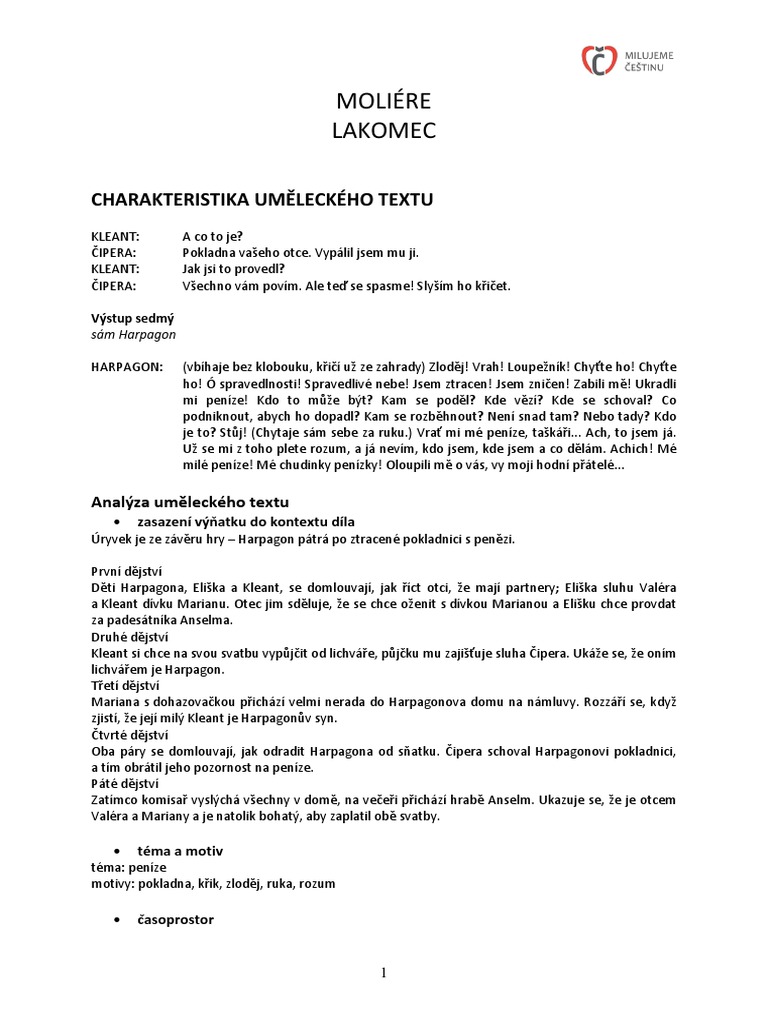 MILUJEME ČEŠTINU

MOLIÉRE
LAKOMEC

CHARAKTERISTIKA UMĚLECKÉHO TEXTU

KLEANT: A co to je?
ČIPERA: Pokladna vašeho otce. Vypálil jsem mu ji.
KLEANT: Jak jsi to provedl?
ČIPERA: Všechno vám povím. Ale teď se spasme! Slyším ho křičet.

Výstup sedmý
sám Harpagon

HARPAGON: (vbíhaje bez klobouku, křičí už ze zahrady) Zloději! Vrah! Loupežník! Chyťte ho! Chyťte ho! Ó spravedlnosti! Spravedlivé nebe! Jsem ztracen! Jsem zničen! Zabili mě! Ukradli mi peníze! Kdo to může být? Kam se poděl? Kde vězí? Kde se schoval? Co podniknout, abych ho dopadl? Kam se rozběhnout? Není snad tam? Nebo tady? Kdo je to? Stůj! (Chytaje sám sebe za ruku.) Vrať mi mé peníze, taškáři... Ach, to jsem já. Už se mi z toho plete rozum, a já nevím, kdo jsem, kde jsem a co dělám. Achich! Mé milé peníze! Mé chudinky penízky! Oloupili mě o vás, vy moji hodní přátelé...

Analýza uměleckého textu

• zasazení výňatku do kontextu díla
Úryvek je ze závěru hry – Harpagon pátrá po ztracené pokladnici s penězi.

První dějství
Děti Harpagona, Eliška a Kleant, se domlouvají, jak říct otci, že mají partnery; Eliška sluhu Valéra a Kleant dívku Marianu. Otec jim sděluje, že se chce oženit s dívkou Marianou a Elišku chce provdat za padesátníka Anselma.
Druhé dějství
Kleant si chce na svou svatbu vypůjčit od lichváře, půjčku mu zajišťuje sluha Čipera. Ukáže se, že oním lichvářem je Harpagon.
Třetí dějství
Mariana s dohazovačkou přichází velmi nerada do Harpagonova domu na námluvy. Rozzáří se, když zjistí, že její milý Kleant je Harpagonův syn.
Čtvrté dějství
Oba páry se domlouvají, jak odradit Harpagona od sňatku. Čipera schoval Harpagonovi pokladnici, a tím obrátil jeho pozornost na peníze.
Páté dějství
Zatímco komisař vyslýchá všechny v domě, na večeři přichází hrabě Anselm. Ukazuje se, že je otcem Valéra a Mariany a je natolik bohatý, aby zaplatil obě svatby.

• téma a motiv
téma: peníze
motivy: pokladna, křik, zloděj, ruka, rozum

• časoprostor

1